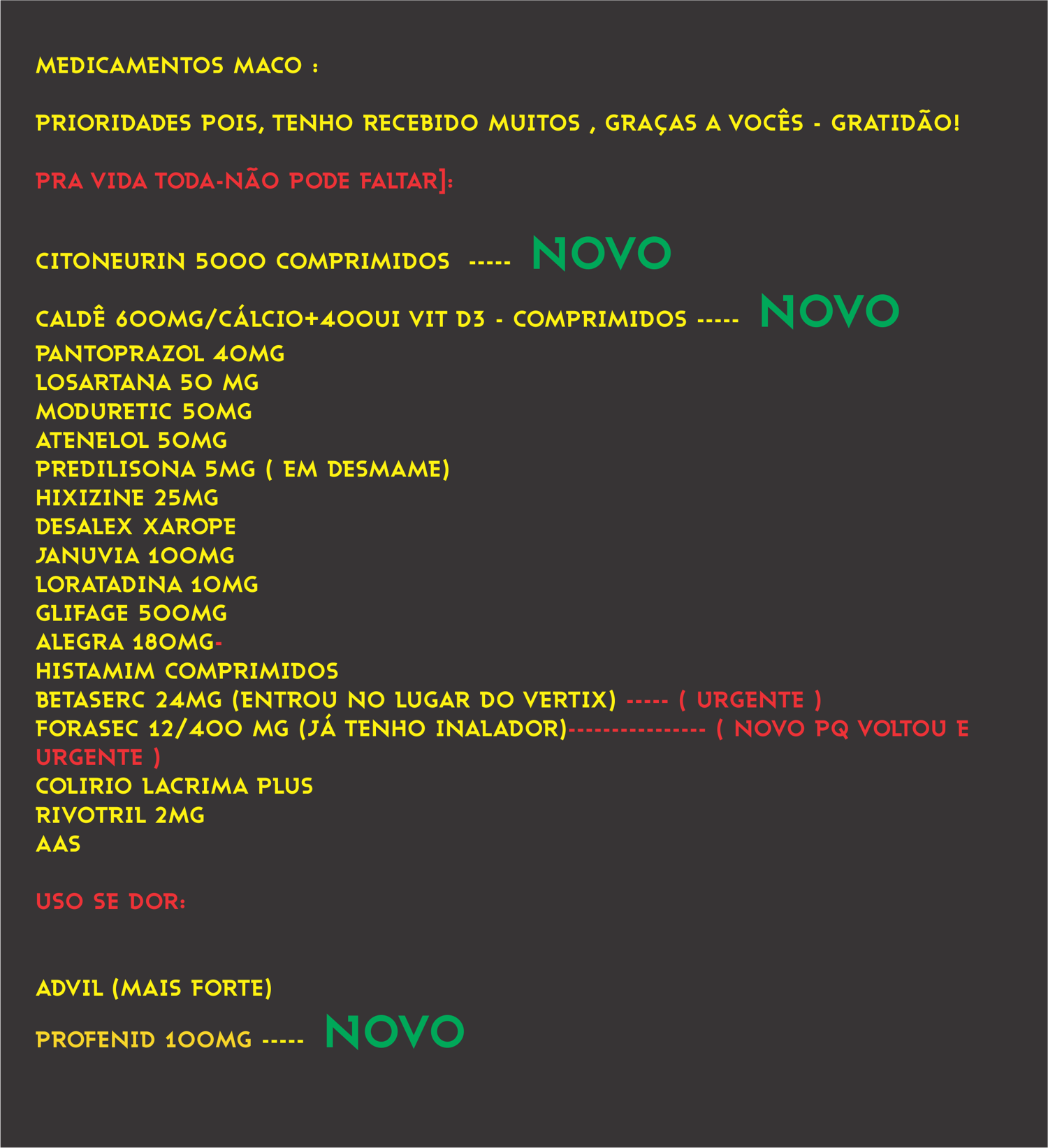 MEDICAMENTOS MACO :

PRIORIDADES POIS, TENHO RECEBIDO MUITOS , GRAÇAS A VOCÊS - GRATIDÃO!

PRA VIDA TODA-NÃO PODE FALTAR]:

CITONEURIN 5000 COMPRIMIDOS ----- NOVO

CALDÊ 600MG/CÁLCIO+400UI VIT D3 - COMPRIMIDOS ----- NOVO
PANTOPRAZOL 40MG
LOSARTANA 50 MG
MODURETIC 50MG
ATENELOL 50MG
PREDILISONA 5MG ( EM DESMAME)
HIXIZINE 25MG
DESALEX XAROPE
JANUVIA 100MG
LORATADINA 10MG
GLIFAGE 500MG
ALEGRA 180MG-
HISTAMIM COMPRIMIDOS
BETASERC 24MG (ENTROU NO LUGAR DO VERTIX) ----- ( URGENTE )
FORASEC 12/400 MG (JÁ TENHO INALADOR)---------------- ( NOVO PQ VOLTOU E URGENTE )
COLIRIO LACRIMA PLUS
RIVOTRIL 2MG
AAS

USO SE DOR:

ADVIL (MAIS FORTE)

PROFENID 100MG ----- NOVO